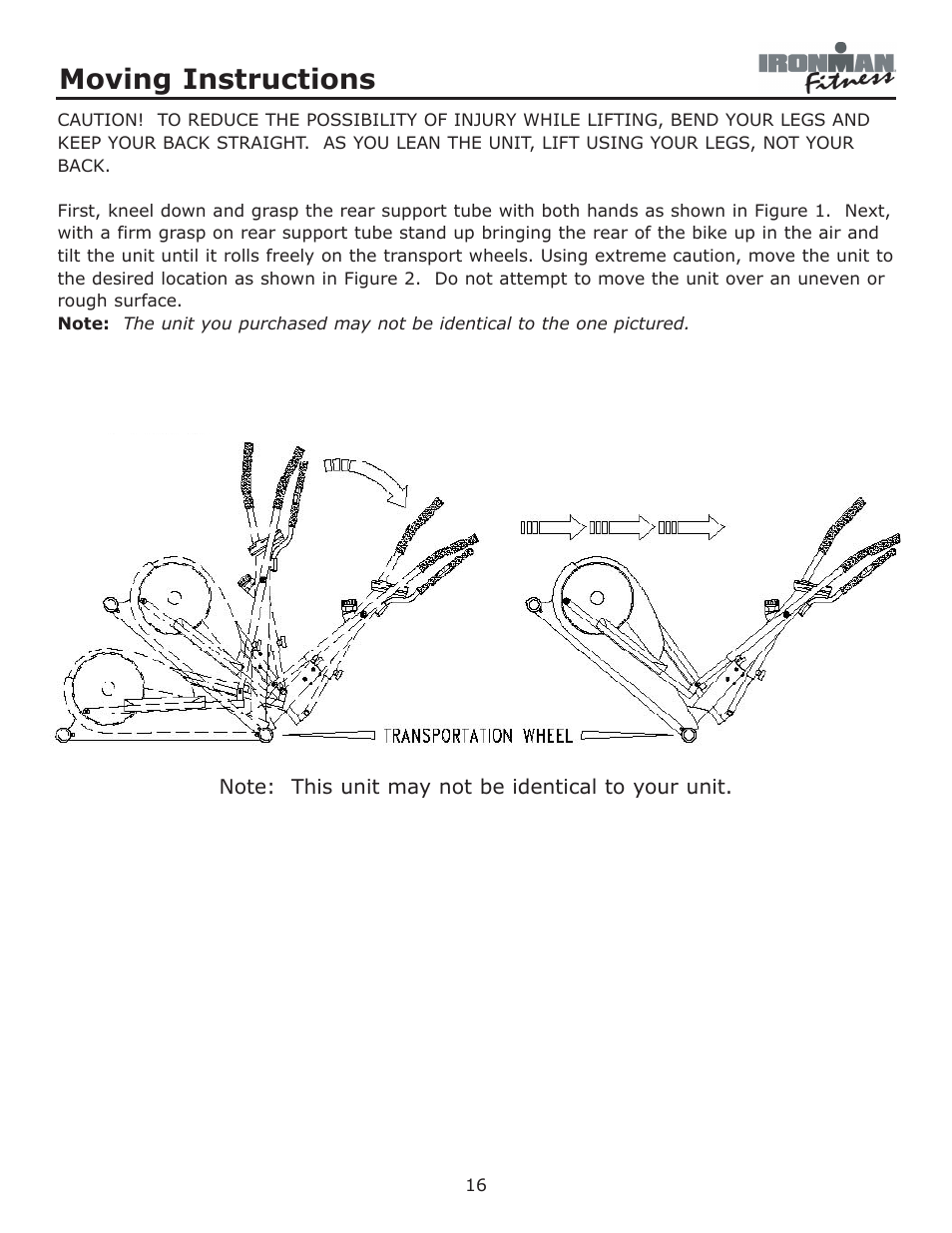 Moving Instructions

IRONMAN Fitness

CAUTION! TO REDUCE THE POSSIBILITY OF INJURY WHILE LIFTING, BEND YOUR LEGS AND KEEP YOUR BACK STRAIGHT. AS YOU LEAN THE UNIT, LIFT USING YOUR LEGS, NOT YOUR BACK.

First, kneel down and grasp the rear support tube with both hands as shown in Figure 1. Next, with a firm grasp on rear support tube stand up bringing the rear of the bike up in the air and tilt the unit until it rolls freely on the transport wheels. Using extreme caution, move the unit to the desired location as shown in Figure 2. Do not attempt to move the unit over an uneven or rough surface.
Note: The unit you purchased may not be identical to the one pictured.

TRANSPORTATION WHEEL

Note: This unit may not be identical to your unit.

16